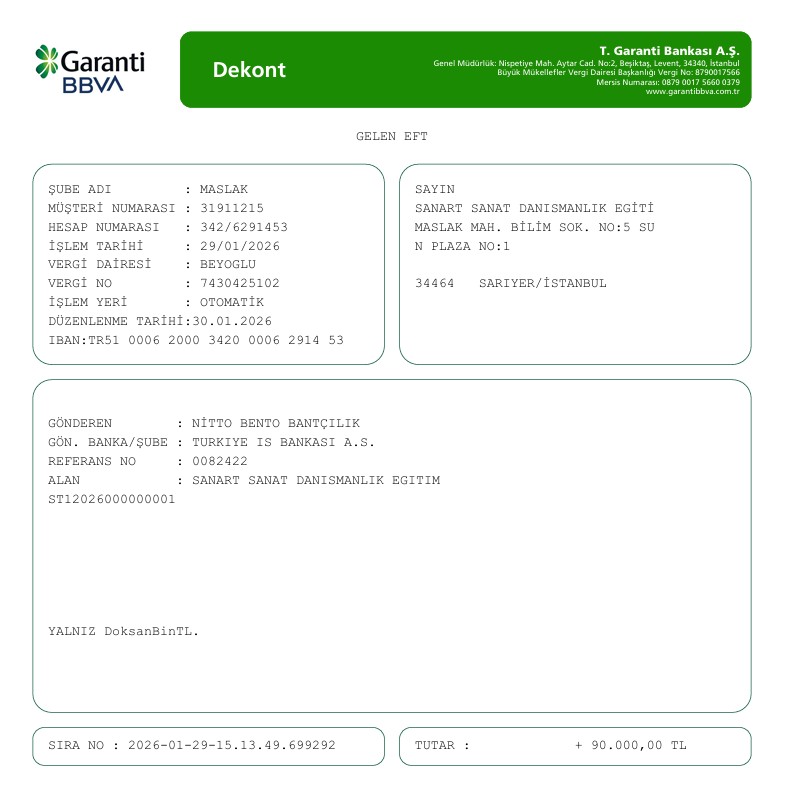 Garanti BBVA

Dekont

T. Garanti Bankası A.Ş.
Genel Müdürlük: Nispetiye Mah. Aytar Cad. No:2, Beşiktaş, Levent, 34340, İstanbul
Büyük Mükellefler Vergi Dairesi Başkanlığı Vergi No: 8790017566
Mersis Numarası: 0879 0017 5660 0379
www.garantibbva.com.tr

GELEN EFT

ŞUBE ADI : MASLAK
MÜŞTERİ NUMARASI : 31911215
HESAP NUMARASI : 342/6291453
İŞLEM TARİHİ : 29/01/2026
VERGİ DAİRESİ : BEYOGLU
VERGİ NO : 7430425102
İŞLEM YERİ : OTOMATİK
DÜZENLENME TARİHİ:30.01.2026
IBAN:TR51 0006 2000 3420 0006 2914 53

SAYIN
SANART SANAT DANISMANLIK EGİTİ
MASLAK MAH. BİLİM SOK. NO:5 SU
N PLAZA NO:1

34464 SARIYER/İSTANBUL

GÖNDEREN : NİTTO BENTO BANTÇILIK
GÖN. BANKA/ŞUBE : TURKIYE IS BANKASI A.S.
REFERANS NO : 0082422
ALAN : SANART SANAT DANISMANLIK EGITIM
ST12026000000001

YALNIZ DoksanBinTL.

SIRA NO : 2026-01-29-15.13.49.699292

TUTAR : + 90.000,00 TL